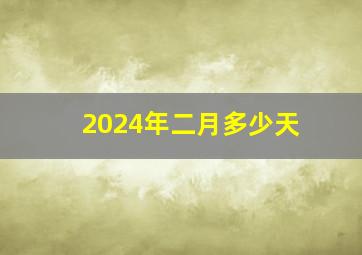 2024年二月多少天